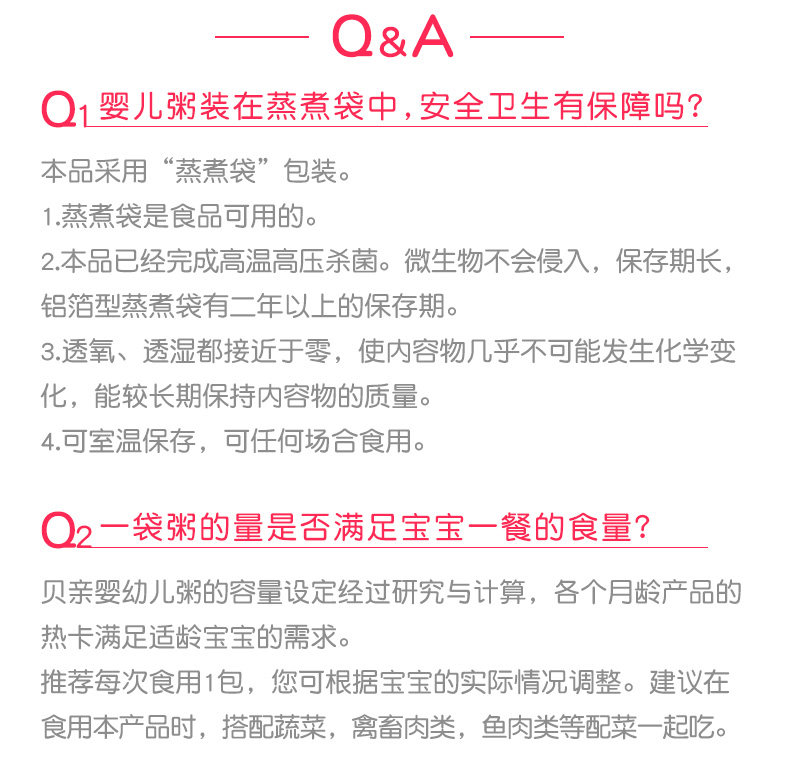 Q&A

Q1 婴儿粥装在蒸煮袋中,安全卫生有保障吗?

本品采用“蒸煮袋”包装。
1.蒸煮袋是食品可用的。
2.本品已经完成高温高压杀菌。微生物不会侵入，保存期长，铝箔型蒸煮袋有二年以上的保存期。
3.透氧、透湿都接近于零，使内容物几乎不可能发生化学变化，能较长期保持内容物的质量。
4.可室温保存，可任何场合食用。

Q2 一袋粥的量是否满足宝宝一餐的食量?

贝亲婴幼儿粥的容量设定经过研究与计算，各个月龄产品的热卡满足适龄宝宝的需求。
推荐每次食用1包，您可根据宝宝的实际情况调整。建议在食用本产品时，搭配蔬菜，禽畜肉类，鱼肉类等配菜一起吃。